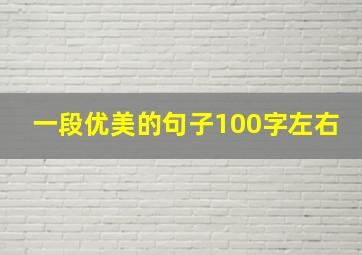 一段优美的句子100字左右